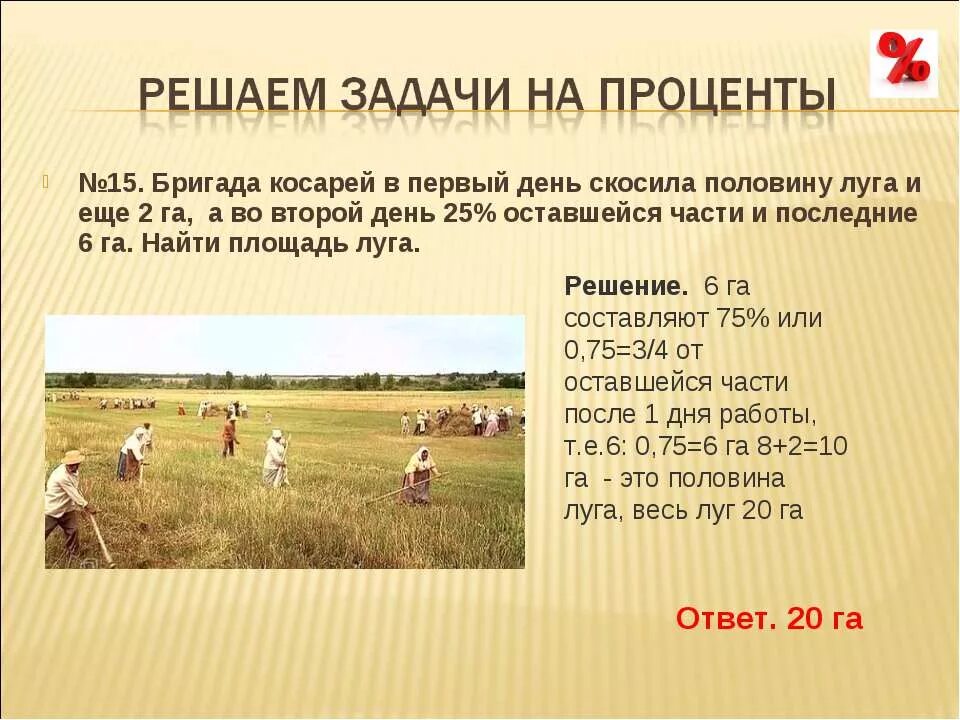 %

РЕШАЕМ ЗАДАЧИ НА ПРОЦЕНТЫ

№15. Бригада косарей в первый день скосила половину луга и еще 2 га, а во второй день 25% оставшейся части и последние 6 га. Найти площадь луга.

Решение. 6 га составляют 75% или 0,75=3/4 от оставшейся части после 1 дня работы, т.е.6: 0,75=6 га 8+2=10 га - это половина луга, весь луг 20 га

Ответ. 20 га